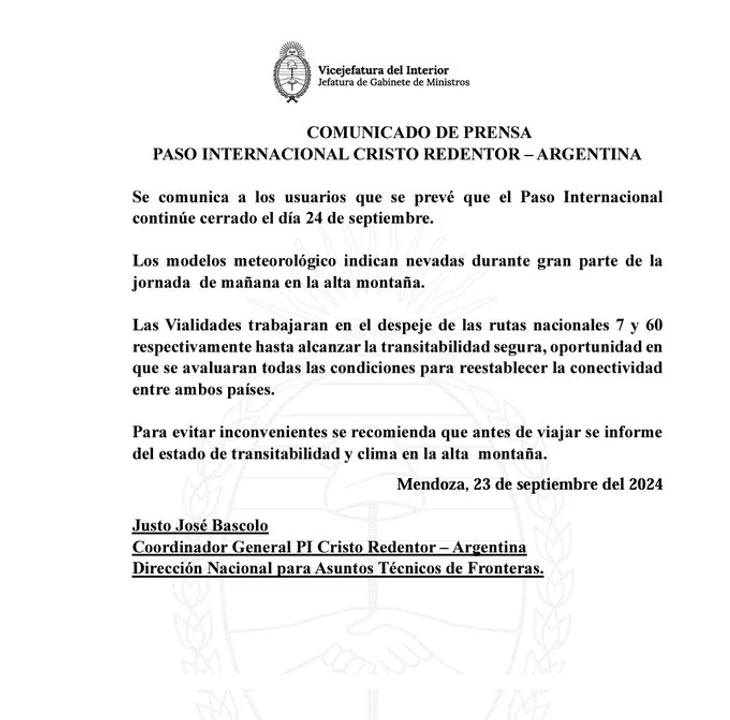 Vicejefatura del Interior
Jefatura de Gabinete de Ministros

COMUNICADO DE PRENSA
PASO INTERNACIONAL CRISTO REDENTOR – ARGENTINA

Se comunica a los usuarios que se prevé que el Paso Internacional continúe cerrado el día 24 de septiembre.

Los modelos meteorológico indican nevadas durante gran parte de la jornada de mañana en la alta montaña.

Las Vialidades trabajaran en el despeje de las rutas nacionales 7 y 60 respectivamente hasta alcanzar la transitabilidad segura, oportunidad en que se avaluaran todas las condiciones para reestablecer la conectividad entre ambos países.

Para evitar inconvenientes se recomienda que antes de viajar se informe del estado de transitabilidad y clima en la alta montaña.

Mendoza, 23 de septiembre del 2024

Justo José Bascolo
Coordinador General PI Cristo Redentor – Argentina
Dirección Nacional para Asuntos Técnicos de Fronteras.